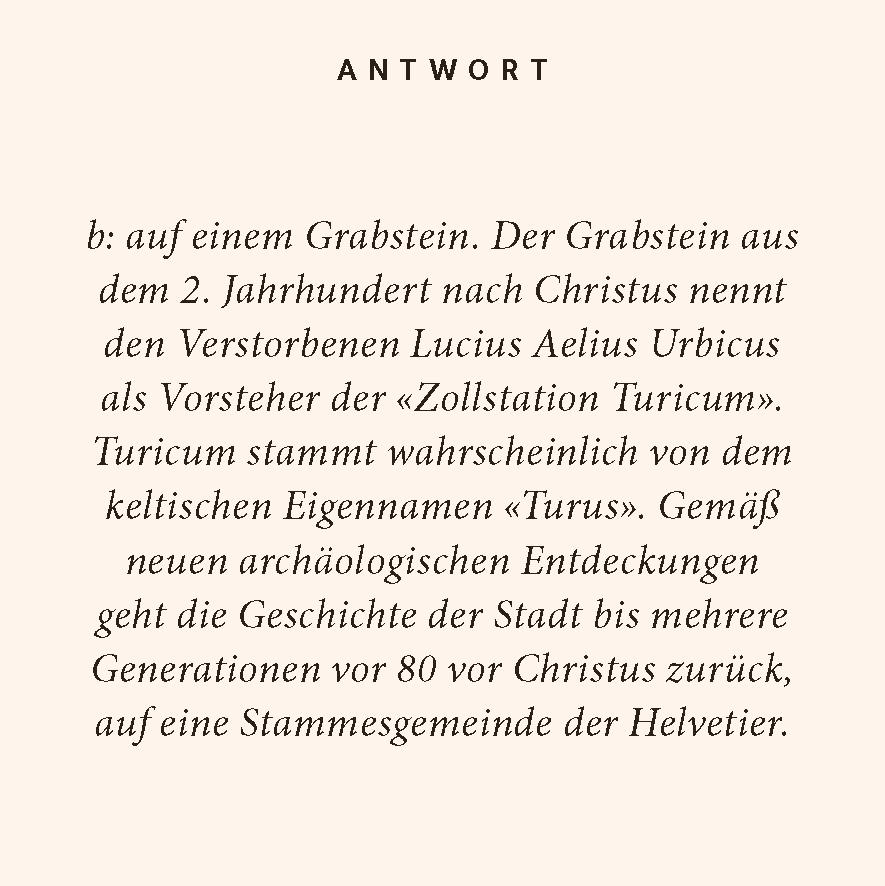 ANTWORT

b: auf einem Grabstein. Der Grabstein aus dem 2. Jahrhundert nach Christus nennt den Verstorbenen Lucius Aelius Urbicus als Vorsteher der «Zollstation Turicum». Turicum stammt wahrscheinlich von dem keltischen Eigennamen «Turus». Gemäß neuen archäologischen Entdeckungen geht die Geschichte der Stadt bis mehrere Generationen vor 80 vor Christus zurück, auf eine Stammesgemeinde der Helvetier.